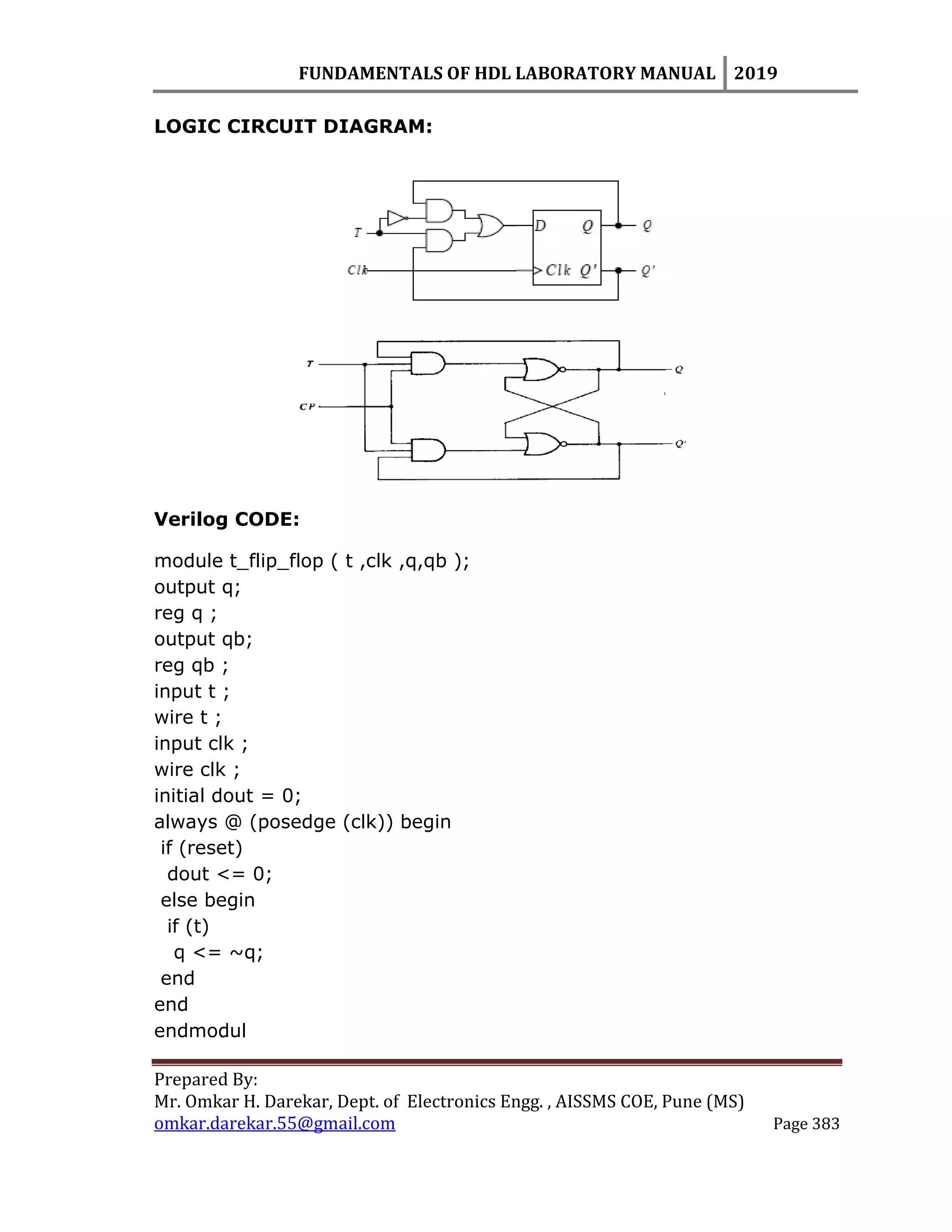 FUNDAMENTALS OF HDL LABORATORY MANUAL 2019

LOGIC CIRCUIT DIAGRAM:

T
Clk
D
Q
Clk
Q'
Q
Q'

T
CP
Q
Q'

Verilog CODE:

module t_flip_flop ( t ,clk ,q,qb );
output q;
reg q ;
output qb;
reg qb ;
input t ;
wire t ;
input clk ;
wire clk ;
initial dout = 0;
always @ (posedge (clk)) begin
 if (reset)
  dout <= 0;
 else begin
  if (t)
   q <= ~q;
 end
end
endmodul

Prepared By:
Mr. Omkar H. Darekar, Dept. of Electronics Engg. , AISSMS COE, Pune (MS)
omkar.darekar.55@gmail.com Page 383